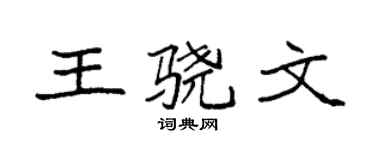 王骁文

词典网